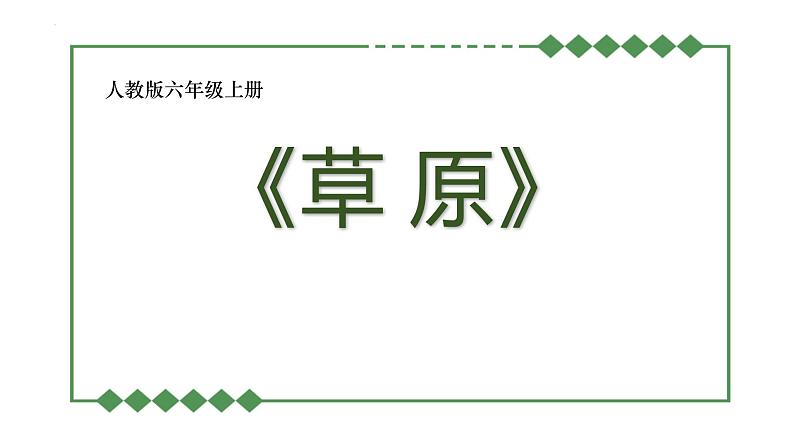 人教版六年级上册

《草 原》